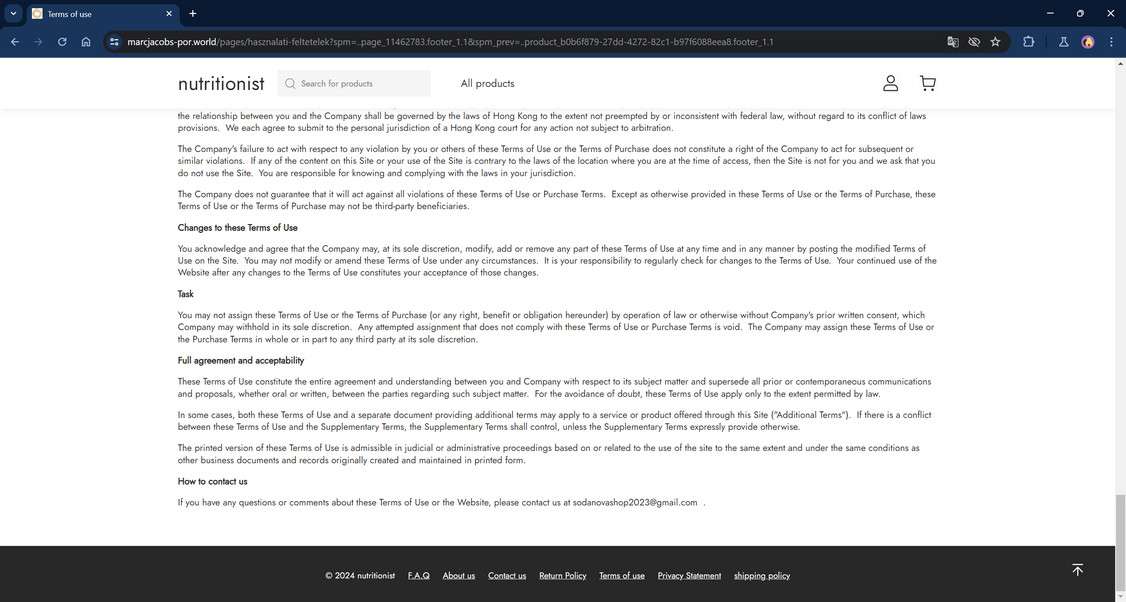 Terms of use

marcjacobs-por.world/pages/hasznalati-feltetelek?spm=..page_11462783.footer_1.1&spm_prev=..product_b0b6f879-27dd-4272-82c1-b97f6088eea8.footer_1.1

nutritionist

Search for products

All products

the relationship between you and the Company shall be governed by the laws of Hong Kong to the extent not preempted by or inconsistent with federal law, without regard to its conflict of laws provisions. We each agree to submit to the personal jurisdiction of a Hong Kong court for any action not subject to arbitration.

The Company's failure to act with respect to any violation by you or others of these Terms of Use or the Terms of Purchase does not constitute a right of the Company to act for subsequent or similar violations. If any of the content on this Site or your use of the Site is contrary to the laws of the location where you are at the time of access, then the Site is not for you and we ask that you do not use the Site. You are responsible for knowing and complying with the laws in your jurisdiction.

The Company does not guarantee that it will act against all violations of these Terms of Use or Purchase Terms. Except as otherwise provided in these Terms of Use or the Terms of Purchase, these Terms of Use or the Terms of Purchase may not be third-party beneficiaries.

Changes to these Terms of Use

You acknowledge and agree that the Company may, at its sole discretion, modify, add or remove any part of these Terms of Use at any time and in any manner by posting the modified Terms of Use on the Site. You may not modify or amend these Terms of Use under any circumstances. It is your responsibility to regularly check for changes to the Terms of Use. Your continued use of the Website after any changes to the Terms of Use constitutes your acceptance of those changes.

Task

You may not assign these Terms of Use or the Terms of Purchase (or any right, benefit or obligation hereunder) by operation of law or otherwise without Company's prior written consent, which Company may withhold in its sole discretion. Any attempted assignment that does not comply with these Terms of Use or Purchase Terms is void. The Company may assign these Terms of Use or the Purchase Terms in whole or in part to any third party at its sole discretion.

Full agreement and acceptability

These Terms of Use constitute the entire agreement and understanding between you and Company with respect to its subject matter and supersede all prior or contemporaneous communications and proposals, whether oral or written, between the parties regarding such subject matter. For the avoidance of doubt, these Terms of Use apply only to the extent permitted by law.

In some cases, both these Terms of Use and a separate document providing additional terms may apply to a service or product offered through this Site ("Additional Terms"). If there is a conflict between these Terms of Use and the Supplementary Terms, the Supplementary Terms shall control, unless the Supplementary Terms expressly provide otherwise.

The printed version of these Terms of Use is admissible in judicial or administrative proceedings based on or related to the use of the site to the same extent and under the same conditions as other business documents and records originally created and maintained in printed form.

How to contact us

If you have any questions or comments about these Terms of Use or the Website, please contact us at sodanovashop2023@gmail.com .

© 2024 nutritionist F.A.Q About us Contact us Return Policy Terms of use Privacy Statement shipping policy